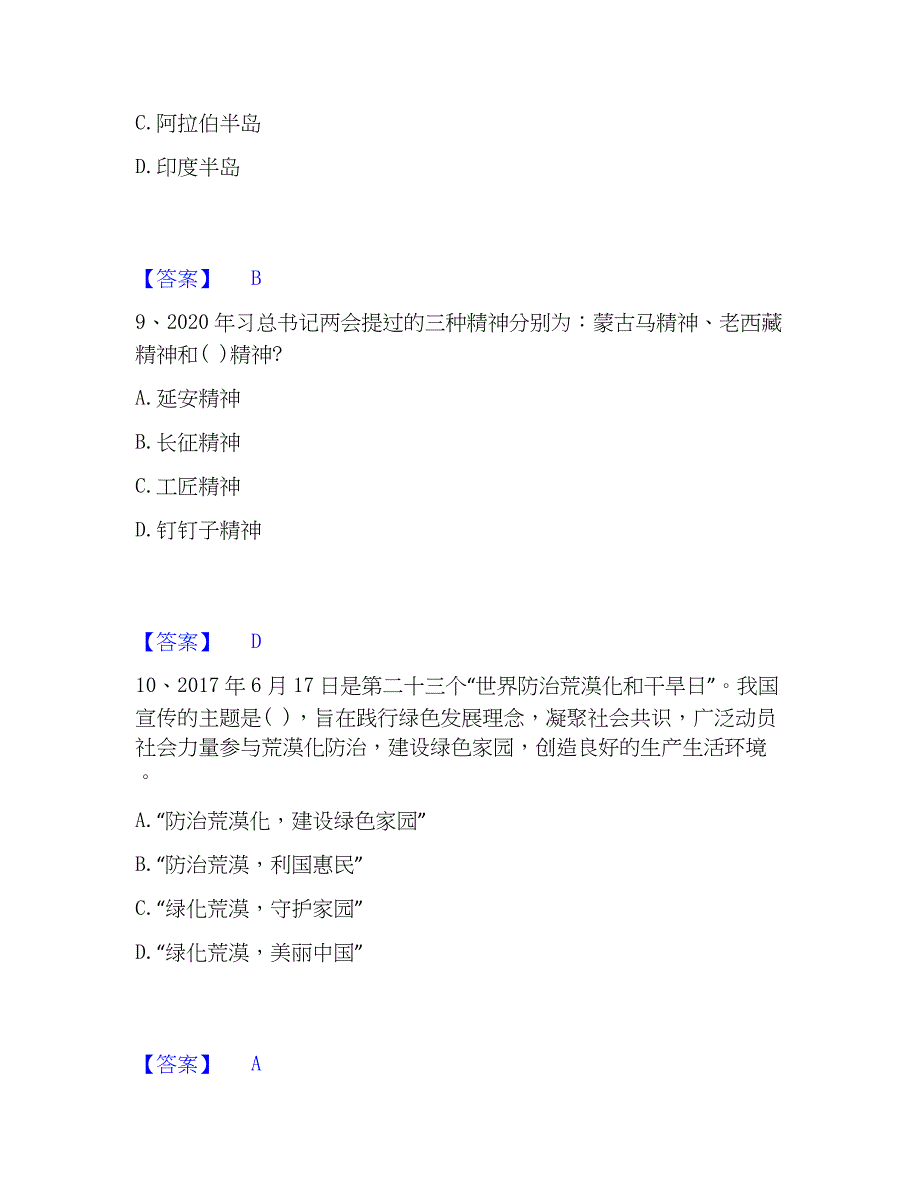 C. 阿拉伯半岛

D. 印度半岛

【答案】 B

9、2020 年习总书记两会提过的三种精神分别为：蒙古马精神、老西藏精神和( )精神?

A. 延安精神

B. 长征精神

C. 工匠精神

D. 钉钉子精神

【答案】 D

10、2017 年 6 月 17 日是第二十三个“世界防治荒漠化和干旱日”。我国宣传的主题是( )，旨在践行绿色发展理念，凝聚社会共识，广泛动员社会力量参与荒漠化防治，建设绿色家园，创造良好的生产生活环境。

A. “防治荒漠化，建设绿色家园”

B. “防治荒漠，利国惠民”

C. “绿化荒漠，守护家园”

D. “绿化荒漠，美丽中国”

【答案】 A